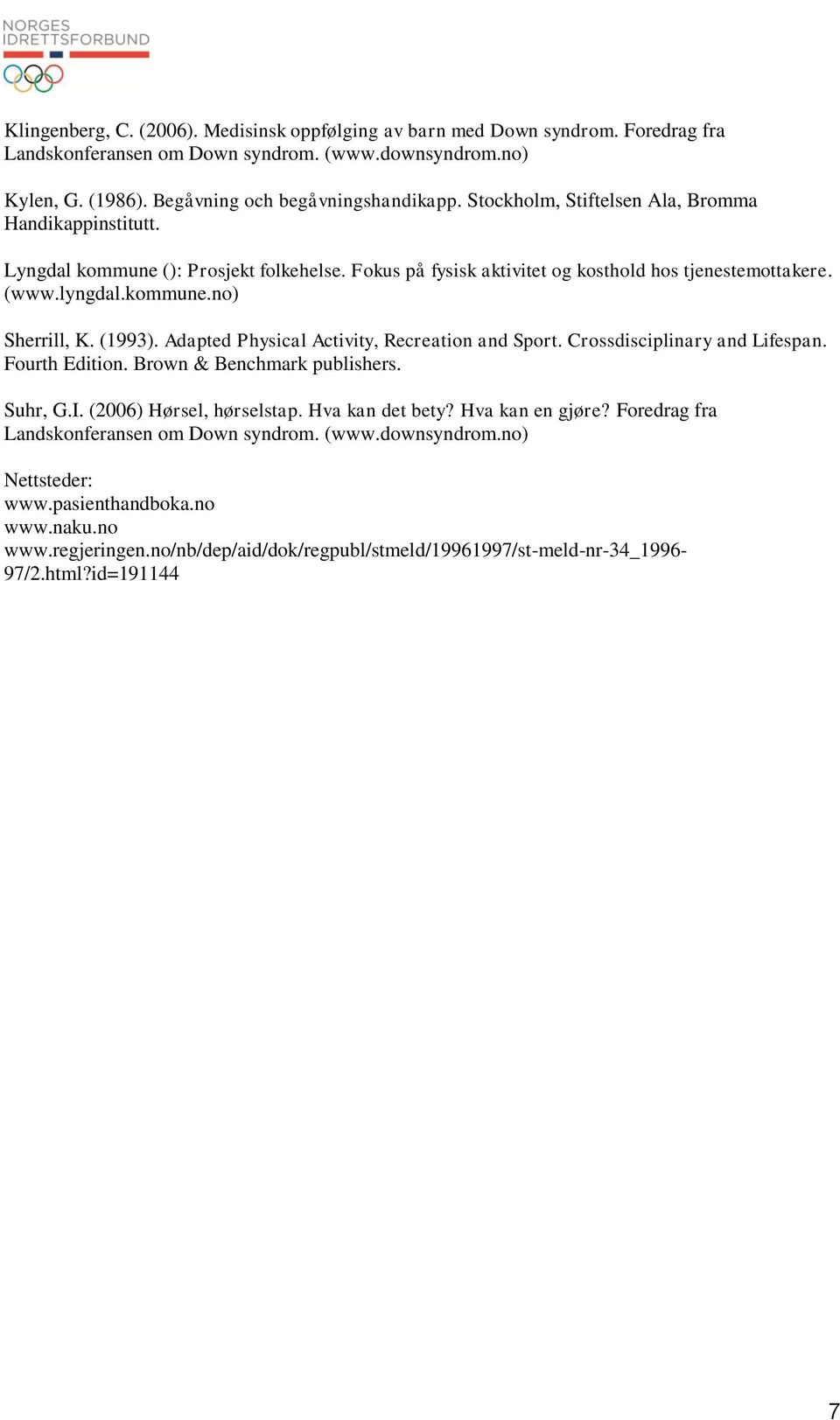 NORGES
IDRETTSFORBUND

Klingenberg, C. (2006). Medisinsk oppfølging av barn med Down syndrom. Foredrag fra Landskonferansen om Down syndrom. (www.downsyndrom.no)

Kylen, G. (1986). Begåvning och begåvningshandikapp. Stockholm, Stiftelsen Ala, Bromma Handikappinstitutt.

Lyngdal kommune (): Prosjekt folkehelse. Fokus på fysisk aktivitet og kosthold hos tjenestemottakere. (www.lyngdal.kommune.no)

Sherrill, K. (1993). Adapted Physical Activity, Recreation and Sport. Crossdisciplinary and Lifespan. Fourth Edition. Brown & Benchmark publishers.

Suhr, G.I. (2006) Hørsel, hørselstap. Hva kan det bety? Hva kan en gjøre? Foredrag fra Landskonferansen om Down syndrom. (www.downsyndrom.no)

Nettsteder:
www.pasienthandboka.no
www.naku.no
www.regjeringen.no/nb/dep/aid/dok/regpubl/stmeld/19961997/st-meld-nr-34_1996-97/2.html?id=191144

7